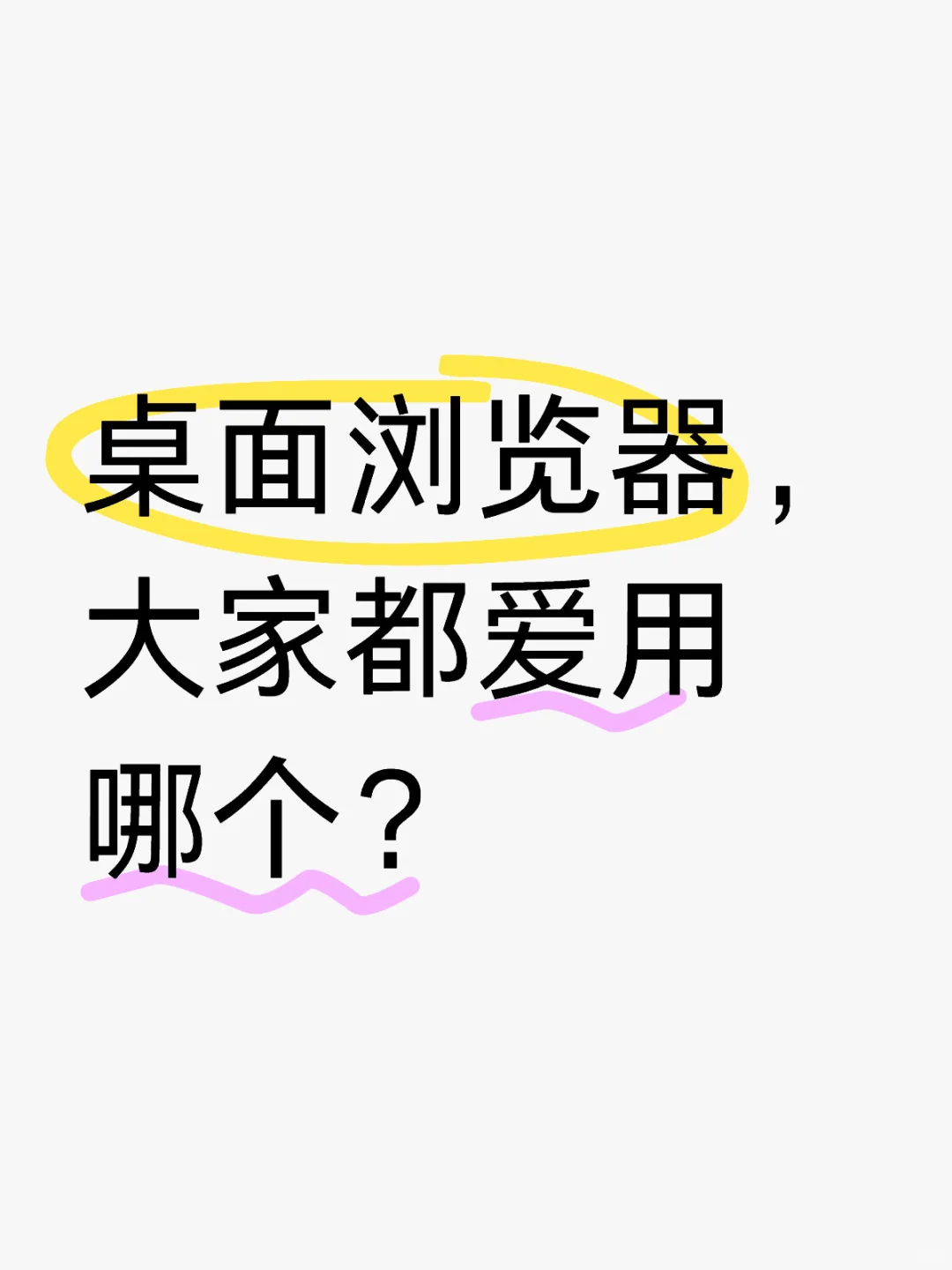 桌面浏览器，大家都爱用哪个？